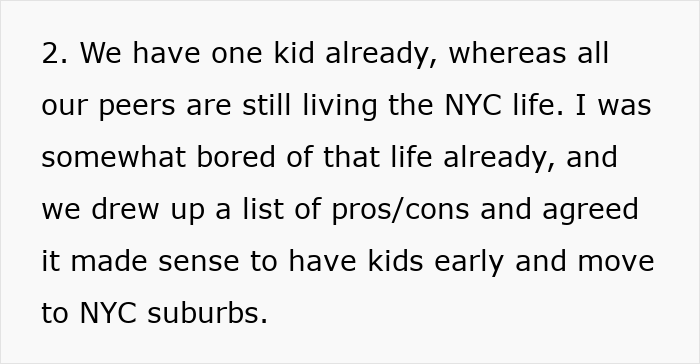 2. We have one kid already, whereas all our peers are still living the NYC life. I was somewhat bored of that life already, and we drew up a list of pros/cons and agreed it made sense to have kids early and move to NYC suburbs.